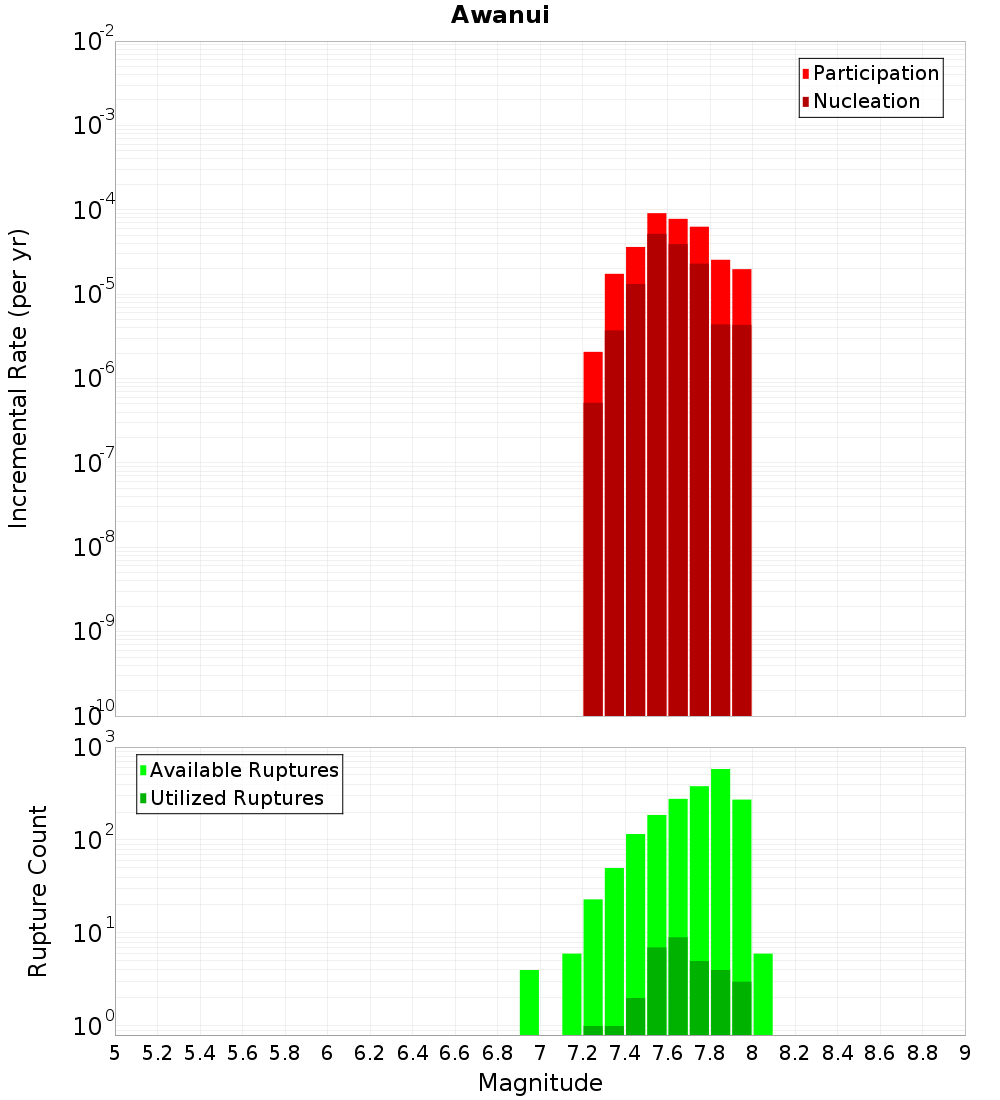 Awanui

Participation
Nucleation

Incremental Rate (per yr)

$10^{-2}$
$10^{-3}$
$10^{-4}$
$10^{-5}$
$10^{-6}$
$10^{-7}$
$10^{-8}$
$10^{-9}$
$10^{-10}$

Available Ruptures
Utilized Ruptures

Rupture Count

$10^{3}$
$10^{2}$
$10^{1}$
$10^{0}$

5 5.2 5.4 5.6 5.8 6 6.2 6.4 6.6 6.8 7 7.2 7.4 7.6 7.8 8 8.2 8.4 8.6 8.8 9

Magnitude